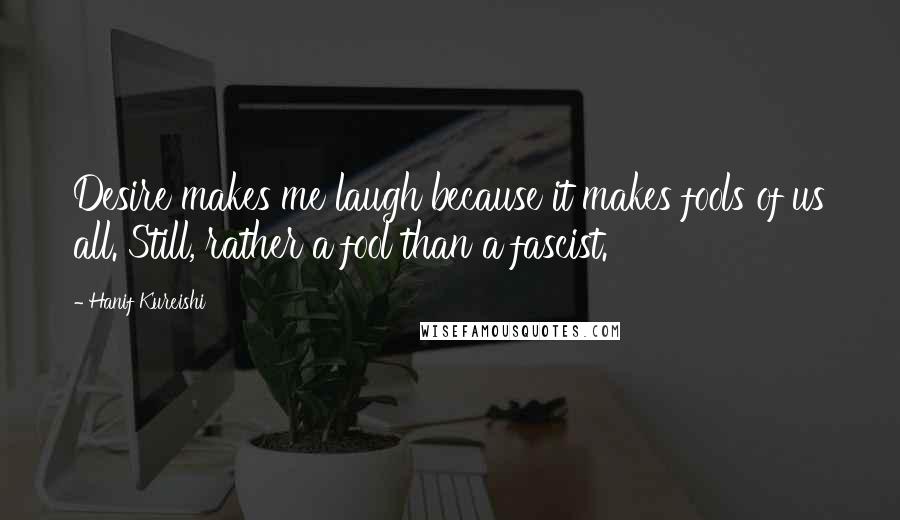 Desire makes me laugh because it makes fools of us all. Still, rather a fool than a fascist.

- Hanif Kureishi

WISEFAMOUSQUOTES.COM